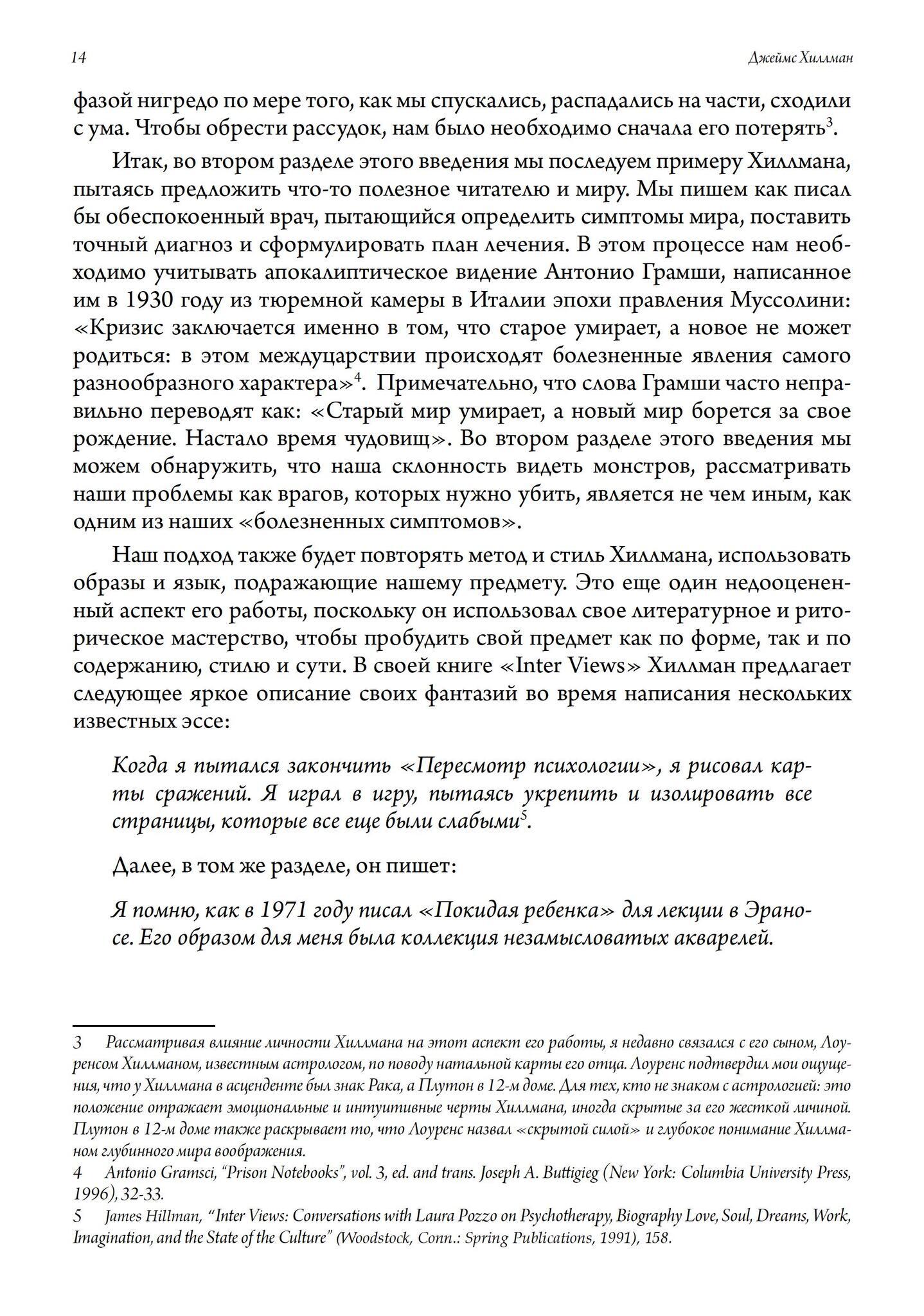 14 Джеймс Хиллман

фазой нигредо по мере того, как мы спускались, распадались на части, сходили с ума. Чтобы обрести рассудок, нам было необходимо сначала его потерять$^3$.

Итак, во втором разделе этого введения мы последуем примеру Хиллмана, пытаясь предложить что-то полезное читателю и миру. Мы пишем как писал бы обеспокоенный врач, пытающийся определить симптомы мира, поставить точный диагноз и сформулировать план лечения. В этом процессе нам необходимо учитывать апокалиптическое видение Антонио Грамши, написанное им в 1930 году из тюремной камеры в Италии эпохи правления Муссолини: «Кризис заключается именно в том, что старое умирает, а новое не может родиться: в этом междуцарствии происходят болезненные явления самого разнообразного характера»$^4$. Примечательно, что слова Грамши часто неправильно переводят как: «Старый мир умирает, а новый мир борется за свое рождение. Настало время чудовищ». Во втором разделе этого введения мы можем обнаружить, что наша склонность видеть монстров, рассматривать наши проблемы как врагов, которых нужно убить, является не чем иным, как одним из наших «болезненных симптомов».

Наш подход также будет повторять метод и стиль Хиллмана, использовать образы и язык, подражающие нашему предмету. Это еще один недооцененный аспект его работы, поскольку он использовал свое литературное и риторическое мастерство, чтобы пробудить свой предмет как по форме, так и по содержанию, стилю и сути. В своей книге «Inter Views» Хиллман предлагает следующее яркое описание своих фантазий во время написания нескольких известных эссе:

Когда я пытался закончить «Пересмотр психологии», я рисовал карты сражений. Я играл в игру, пытаясь укрепить и изолировать все страницы, которые все еще были слабыми$^5$.

Далее, в том же разделе, он пишет:

Я помню, как в 1971 году писал «Покидая ребенка» для лекции в Эраносе. Его образом для меня была коллекция незамысловатых акварелей.

3 Рассматривая влияние личности Хиллмана на этот аспект его работы, я недавно связался с его сыном, Лоуренсом Хиллманом, известным астрологом, по поводу натальной карты его отца. Лоуренс подтвердил мои ощущения, что у Хиллмана в асценденте был знак Рака, а Плутон в 12-м доме. Для тех, кто не знаком с астрологией: это положение отражает эмоциональные и интуитивные черты Хиллмана, иногда скрытые за его жесткой личиной. Плутон в 12-м доме также раскрывает то, что Лоуренс назвал «скрытой силой» и глубокое понимание Хиллманом глубинного мира воображения.
4 Antonio Gramsci, “Prison Notebooks”, vol. 3, ed. and trans. Joseph A. Buttigieg (New York: Columbia University Press, 1996), 32-33.
5 James Hillman, “Inter Views: Conversations with Laura Pozzo on Psychotherapy, Biography Love, Soul, Dreams, Work, Imagination, and the State of the Culture” (Woodstock, Conn.: Spring Publications, 1991), 158.